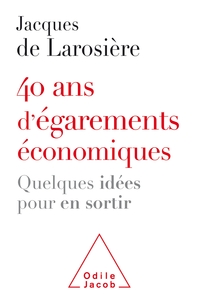 Jacques
de Larosière

40 ans
d'égarements
économiques

Quelques idées
pour en sortir

Odile
Jacob